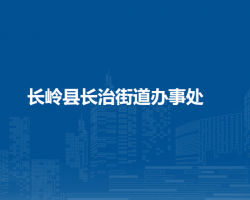 长岭县长治街道办事处